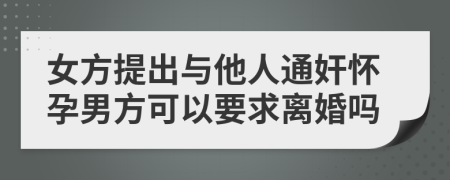 女方提出与他人通奸怀孕男方可以要求离婚吗